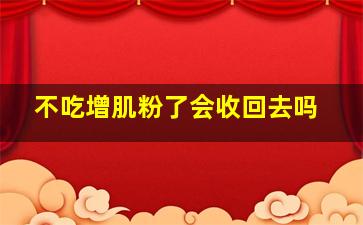 不吃增肌粉了会收回去吗